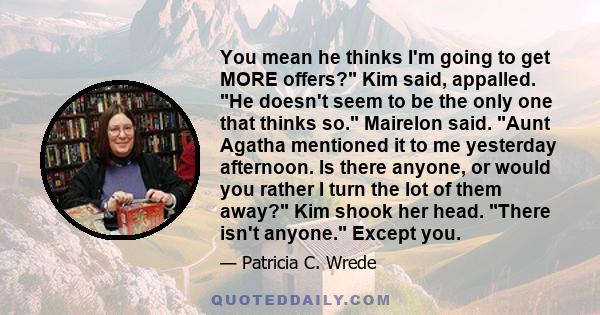 You mean he thinks I'm going to get MORE offers?" Kim said, appalled. "He doesn't seem to be the only one that thinks so." Mairelon said. "Aunt Agatha mentioned it to me yesterday afternoon. Is there anyone, or would you rather I turn the lot of them away?" Kim shook her head. "There isn't anyone." Except you.

— Patricia C. Wrede

QUOTEDDAILY.COM